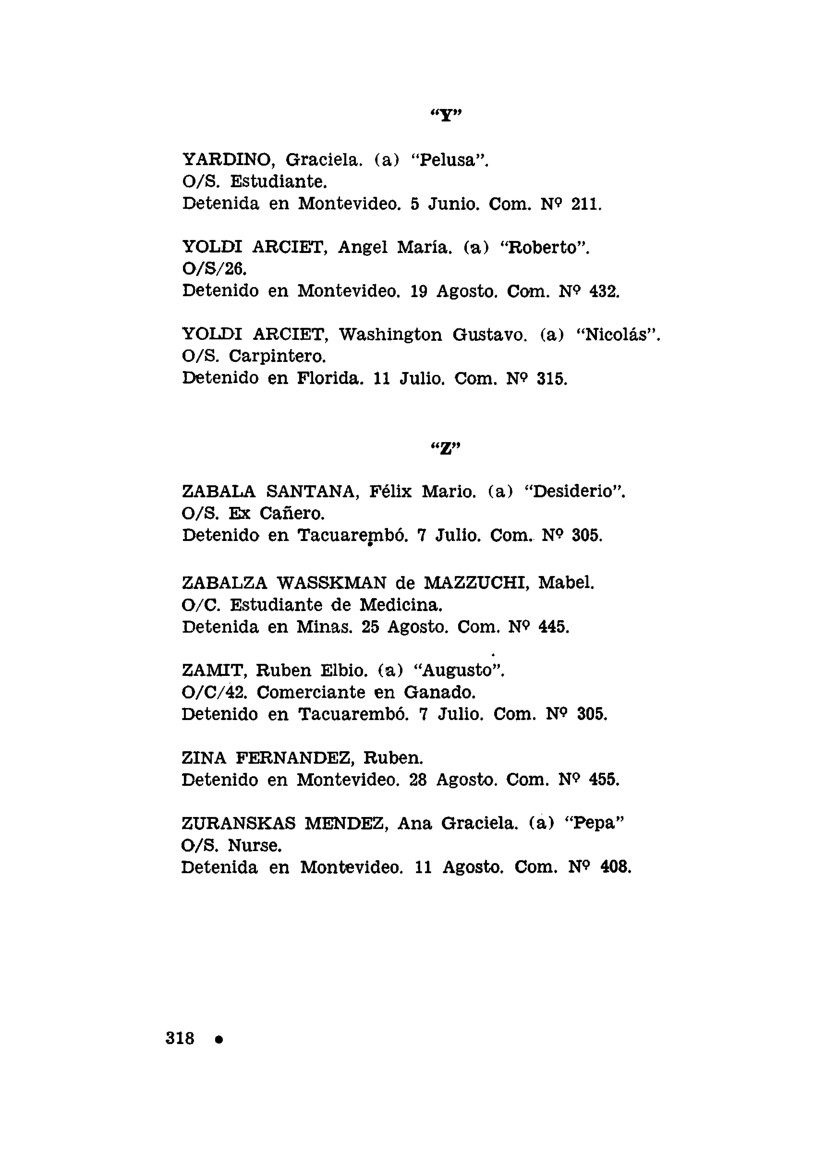 "Y"

YARDINO, Graciela. (a) "Pelusa".
O/S. Estudiante.
Detenida en Montevideo. 5 Junio. Com. Nº 211.

YOLDI ARCIET, Angel María. (a) "Roberto".
O/S/26.
Detenido en Montevideo. 19 Agosto. Com. Nº 432.

YOLDI ARCIET, Washington Gustavo. (a) "Nicolás".
O/S. Carpintero.
Detenido en Florida. 11 Julio. Com. Nº 315.

"Z"

ZABALA SANTANA, Félix Mario. (a) "Desiderio".
O/S. Ex Cañero.
Detenido en Tacuarembó. 7 Julio. Com. Nº 305.

ZABALZA WASSKMAN de MAZZUCHI, Mabel.
O/C. Estudiante de Medicina.
Detenida en Minas. 25 Agosto. Com. Nº 445.

ZAMIT, Ruben Elbio. (a) "Augusto".
O/C/42. Comerciante en Ganado.
Detenido en Tacuarembó. 7 Julio. Com. Nº 305.

ZINA FERNANDEZ, Ruben.
Detenido en Montevideo. 28 Agosto. Com. Nº 455.

ZURANSKAS MENDEZ, Ana Graciela. (a) "Pepa"
O/S. Nurse.
Detenida en Montevideo. 11 Agosto. Com. Nº 408.

318 •